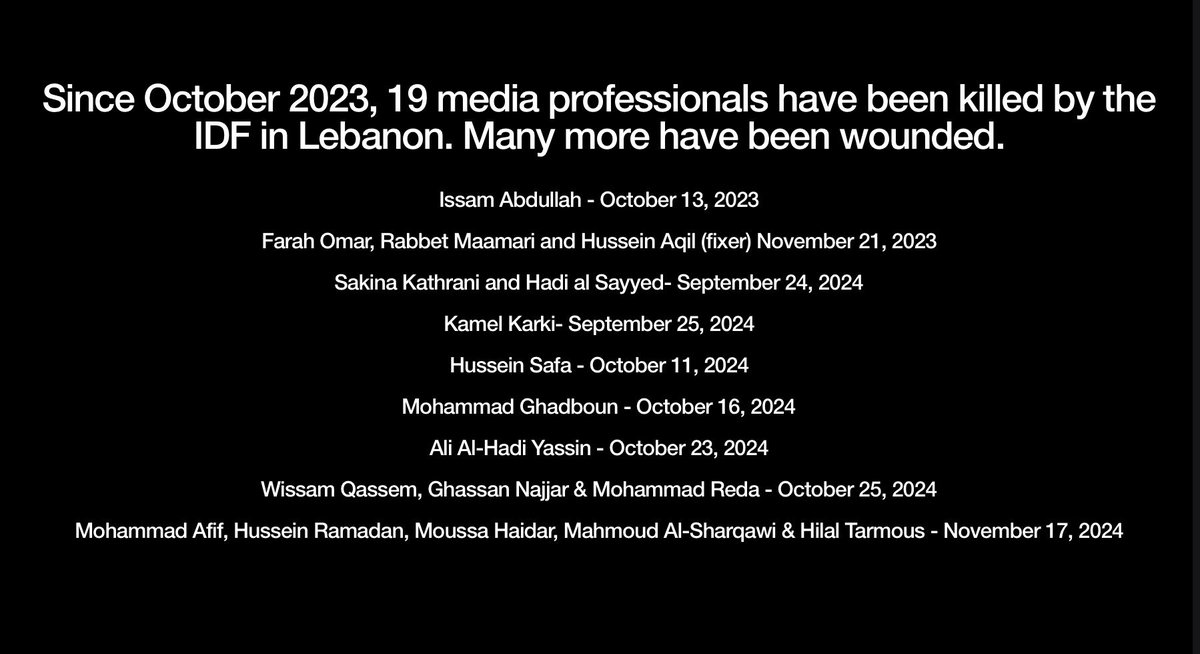 Since October 2023, 19 media professionals have been killed by the IDF in Lebanon. Many more have been wounded.

Issam Abdullah - October 13, 2023

Farah Omar, Rabbet Maamari and Hussein Aqil (fixer) November 21, 2023

Sakina Kathrani and Hadi al Sayyed- September 24, 2024

Kamel Karki- September 25, 2024

Hussein Safa - October 11, 2024

Mohammad Ghadboun - October 16, 2024

Ali Al-Hadi Yassin - October 23, 2024

Wissam Qassem, Ghassan Najjar & Mohammad Reda - October 25, 2024

Mohammad Afif, Hussein Ramadan, Moussa Haidar, Mahmoud Al-Sharqawi & Hilal Tarmous - November 17, 2024